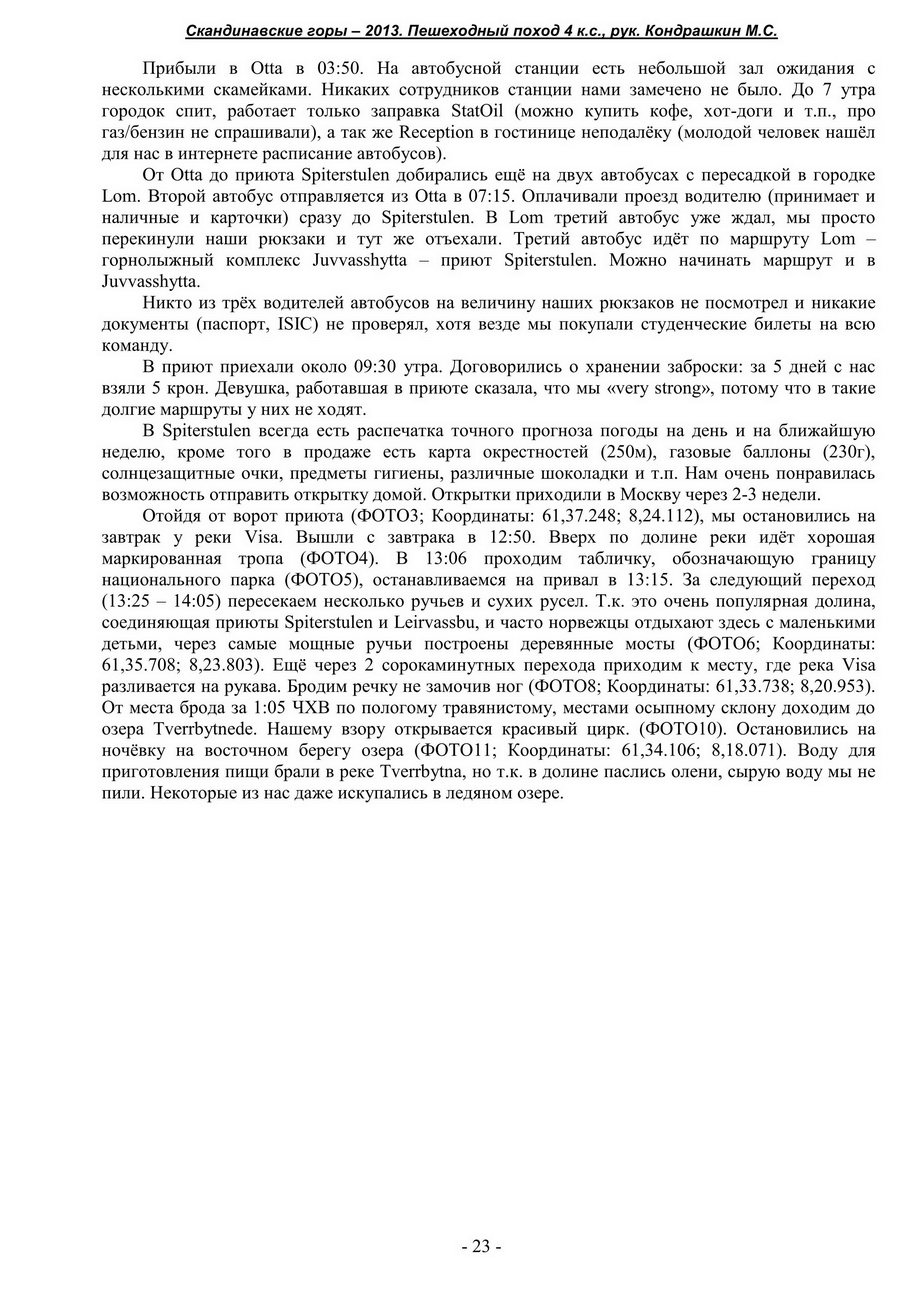 Скандинавские горы – 2013. Пешеходный поход 4 к.с., рук. Кондрашкин М.С.

Прибыли в Otta в 03:50. На автобусной станции есть небольшой зал ожидания с несколькими скамейками. Никаких сотрудников станции нами замечено не было. До 7 утра городок спит, работает только заправка StatOil (можно купить кофе, хот-доги и т.п., про газ/бензин не спрашивали), а так же Reception в гостинице неподалёку (молодой человек нашёл для нас в интернете расписание автобусов).

От Otta до приюта Spiterstulen добирались ещё на двух автобусах с пересадкой в городке Lom. Второй автобус отправляется из Otta в 07:15. Оплачивали проезд водителю (принимает и наличные и карточки) сразу до Spiterstulen. В Lom третий автобус уже ждал, мы просто перекинули наши рюкзаки и тут же отъехали. Третий автобус идёт по маршруту Lom – горнолыжный комплекс Juvvasshytta – приют Spiterstulen. Можно начинать маршрут и в Juvvasshytta.

Никто из трёх водителей автобусов на величину наших рюкзаков не посмотрел и никакие документы (паспорт, ISIC) не проверял, хотя везде мы покупали студенческие билеты на всю команду.

В приют приехали около 09:30 утра. Договорились о хранении заброски: за 5 дней с нас взяли 5 крон. Девушка, работавшая в приюте сказала, что мы «very strong», потому что в такие долгие маршруты у них не ходят.

В Spiterstulen всегда есть распечатка точного прогноза погоды на день и на ближайшую неделю, кроме того в продаже есть карта окрестностей (250м), газовые баллоны (230г), солнцезащитные очки, предметы гигиены, различные шоколадки и т.п. Нам очень понравилась возможность отправить открытку домой. Открытки приходили в Москву через 2-3 недели.

Отойдя от ворот приюта (ФОТО3; Координаты: 61,37.248; 8,24.112), мы остановились на завтрак у реки Visa. Вышли с завтрака в 12:50. Вверх по долине реки идёт хорошая маркированная тропа (ФОТО4). В 13:06 проходим табличку, обозначающую границу национального парка (ФОТО5), останавливаемся на привал в 13:15. За следующий переход (13:25 – 14:05) пересекаем несколько ручьев и сухих русел. Т.к. это очень популярная долина, соединяющая приюты Spiterstulen и Leirvassbu, и часто норвежцы отдыхают здесь с маленькими детьми, через самые мощные ручьи построены деревянные мосты (ФОТО6; Координаты: 61,35.708; 8,23.803). Ещё через 2 сорокаминутных перехода приходим к месту, где река Visa разливается на рукава. Бродим речку не замочив ног (ФОТО8; Координаты: 61,33.738; 8,20.953). От места брода за 1:05 ЧХВ по пологому травянистому, местами осыпному склону доходим до озера Tverrbytnede. Нашему взору открывается красивый цирк. (ФОТО10). Остановились на ночёвку на восточном берегу озера (ФОТО11; Координаты: 61,34.106; 8,18.071). Воду для приготовления пищи брали в реке Tverrbytna, но т.к. в долине паслись олени, сырую воду мы не пили. Некоторые из нас даже искупались в ледяном озере.

- 23 -